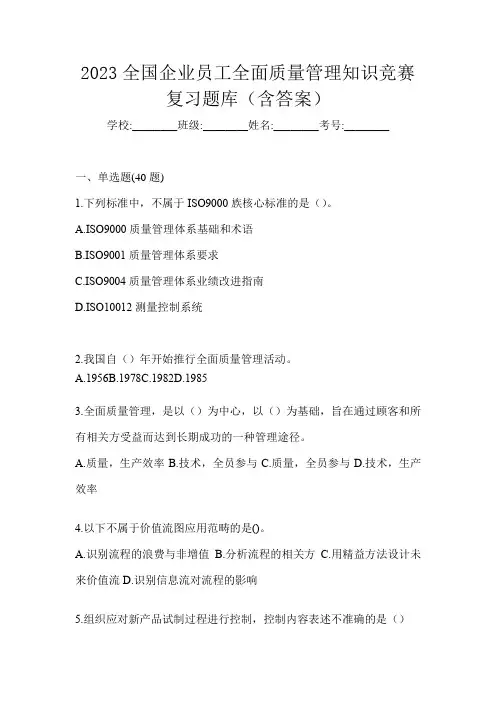 2023 全国企业员工全面质量管理知识竞赛复习题库（含答案）

学校:________班级:________姓名:________考号:________

一、单选题(40 题)

1.下列标准中，不属于 ISO9000 族核心标准的是（）。

A.ISO9000 质量管理体系基础和术语

B.ISO9001 质量管理体系要求

C.ISO9004 质量管理体系业绩改进指南

D.ISO10012 测量控制系统

2.我国自（）年开始推行全面质量管理活动。

A.1956B.1978C.1982D.1985

3.全面质量管理，是以（）为中心，以（）为基础，旨在通过顾客和所有相关方受益而达到长期成功的一种管理途径。

A.质量，生产效率 B.技术，全员参与 C.质量，全员参与 D.技术，生产效率

4.以下不属于价值流图应用范畴的是()。

A.识别流程的浪费与非增值 B.分析流程的相关方 C.用精益方法设计未来价值流 D.识别信息流对流程的影响

5.组织应对新产品试制过程进行控制，控制内容表述不准确的是（）